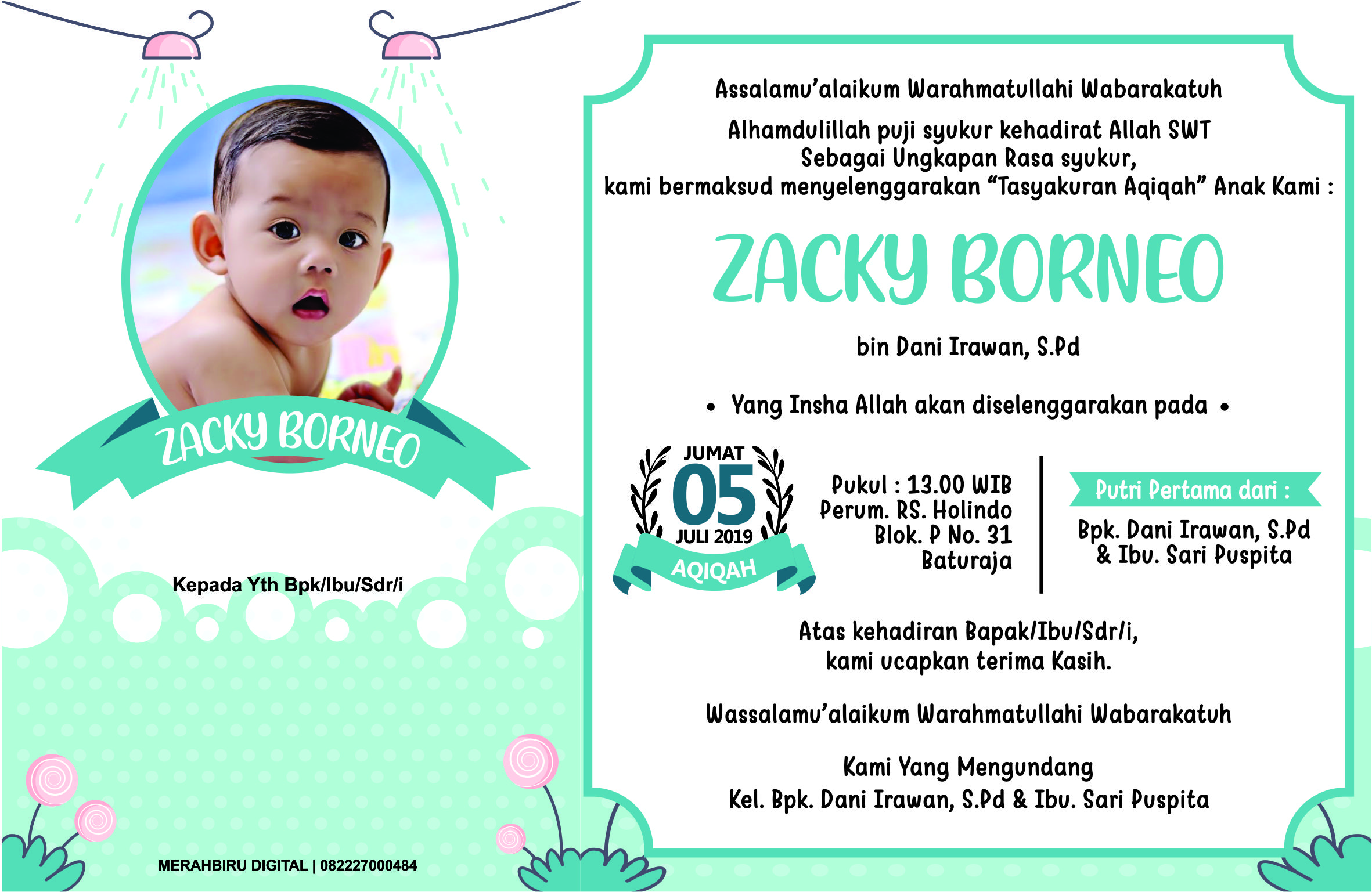 ZACKY BORNEO

Kepada Yth Bpk/Ibu/Sdr/i

MERAHBIRU DIGITAL | 082227000484

Assalamu'alaikum Warahmatullahi Wabarakatuh

Alhamdulillah puji syukur kehadirat Allah SWT
Sebagai Ungkapan Rasa syukur,
kami bermaksud menyelenggarakan "Tasyakuran Aqiqah" Anak Kami :

ZACKY BORNEO

bin Dani Irawan, S.Pd

• Yang Insha Allah akan diselenggarakan pada •

JUMAT
05
JULI 2019
AQIQAH

Pukul : 13.00 WIB
Perum. RS. Holindo
Blok. P No. 31
Baturaja

Putri Pertama dari :
Bpk. Dani Irawan, S.Pd
& Ibu. Sari Puspita

Atas kehadiran Bapak/Ibu/Sdr/i,
kami ucapkan terima Kasih.

Wassalamu'alaikum Warahmatullahi Wabarakatuh

Kami Yang Mengundang
Kel. Bpk. Dani Irawan, S.Pd & Ibu. Sari Puspita